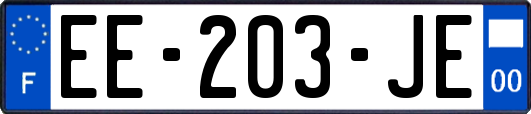 F
EE-203-JE
00